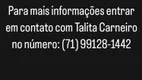 Para mais informações entrar em contato com Talita Carneiro no número: (71) 99128-1442